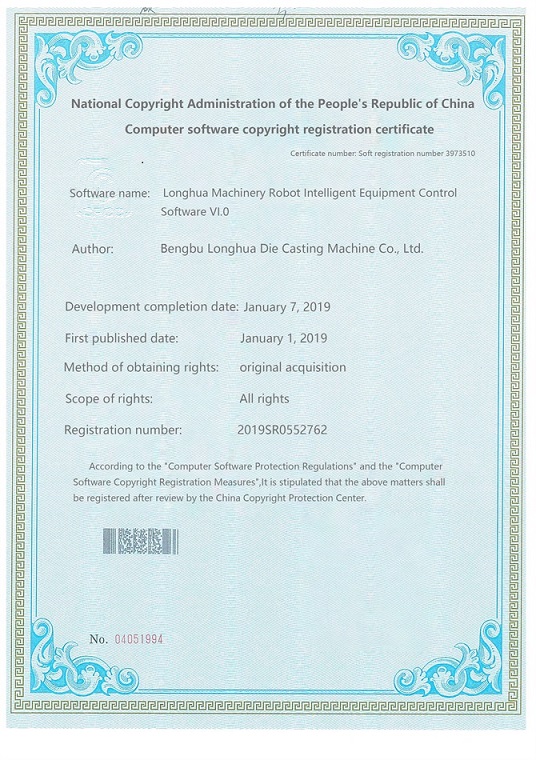 National Copyright Administration of the People's Republic of China

Computer software copyright registration certificate

Certificate number: Soft registration number 3973510

Software name: Longhua Machinery Robot Intelligent Equipment Control Software VI.0

Author: Bengbu Longhua Die Casting Machine Co., Ltd.

Development completion date: January 7, 2019

First published date: January 1, 2019

Method of obtaining rights: original acquisition

Scope of rights: All rights

Registration number: 2019SR0552762

According to the "Computer Software Protection Regulations" and the "Computer Software Copyright Registration Measures",It is stipulated that the above matters shall be registered after review by the China Copyright Protection Center.

No. 04051994